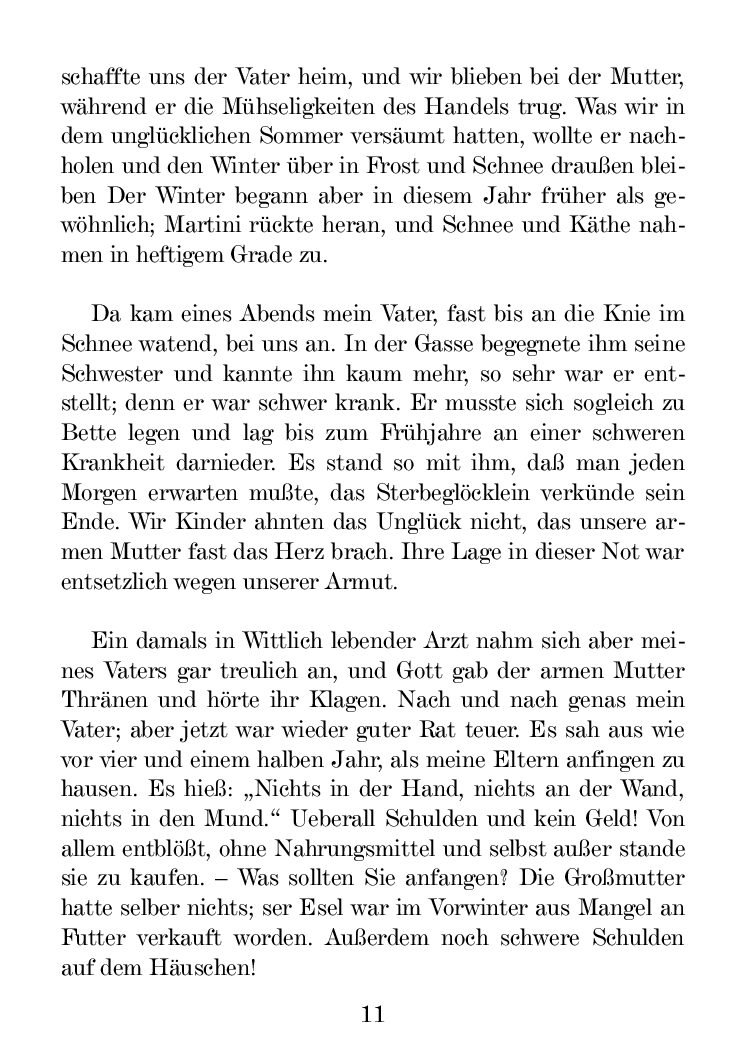 schaffte uns der Vater heim, und wir blieben bei der Mutter, während er die Mühseligkeiten des Handels trug. Was wir in dem unglücklichen Sommer versäumt hatten, wollte er nachholen und den Winter über in Frost und Schnee draußen bleiben Der Winter begann aber in diesem Jahr früher als gewöhnlich; Martini rückte heran, und Schnee und Käthe nahmen in heftigem Grade zu.

Da kam eines Abends mein Vater, fast bis an die Knie im Schnee watend, bei uns an. In der Gasse begegnete ihm seine Schwester und kannte ihn kaum mehr, so sehr war er entstellt; denn er war schwer krank. Er musste sich sogleich zu Bette legen und lag bis zum Frühjahre an einer schweren Krankheit darnieder. Es stand so mit ihm, daß man jeden Morgen erwarten mußte, das Sterbeglöcklein verkünde sein Ende. Wir Kinder ahnten das Unglück nicht, das unsere armen Mutter fast das Herz brach. Ihre Lage in dieser Not war entsetzlich wegen unserer Armut.

Ein damals in Wittlich lebender Arzt nahm sich aber meines Vaters gar treulich an, und Gott gab der armen Mutter Thränen und hörte ihr Klagen. Nach und nach genas mein Vater; aber jetzt war wieder guter Rat teuer. Es sah aus wie vor vier und einem halben Jahr, als meine Eltern anfingen zu hausen. Es hieß: „Nichts in der Hand, nichts an der Wand, nichts in den Mund.“ Ueberall Schulden und kein Geld! Von allem entblößt, ohne Nahrungsmittel und selbst außer stande sie zu kaufen. – Was sollten Sie anfangen? Die Großmutter hatte selber nichts; ser Esel war im Vorwinter aus Mangel an Futter verkauft worden. Außerdem noch schwere Schulden auf dem Häuschen!

11